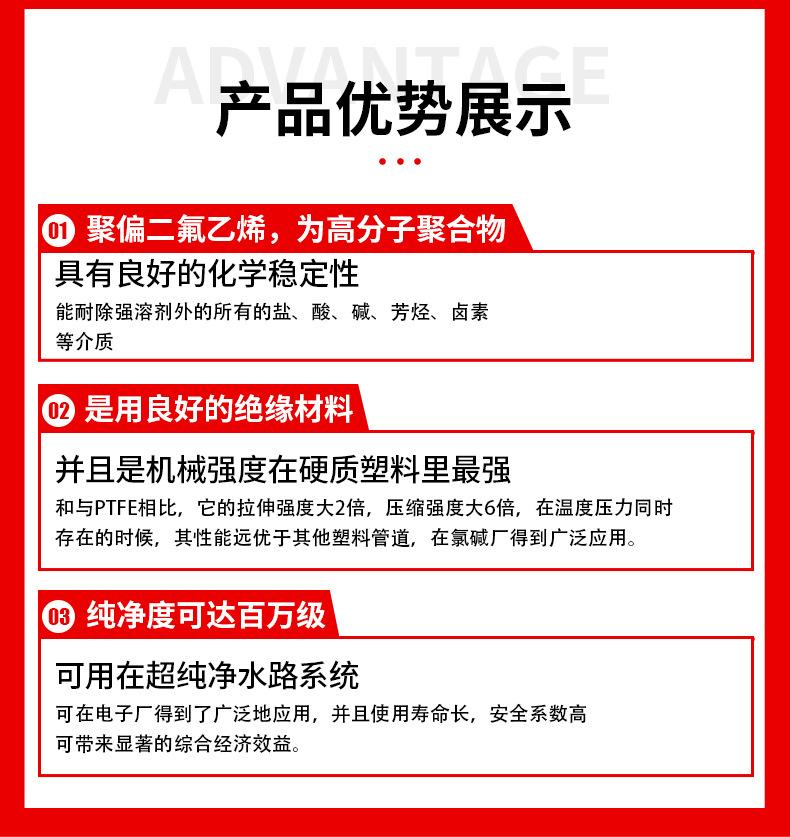 ADVANTAGE

产品优势展示

01 聚偏二氟乙烯，为高分子聚合物

具有良好的化学稳定性

能耐除强溶剂外的所有的盐、酸、碱、芳烃、卤素等介质

02 是用良好的绝缘材料

并且是机械强度在硬质塑料里最强

和与PTFE相比，它的拉伸强度大2倍，压缩强度大6倍，在温度压力同时存在的时候，其性能远优于其他塑料管道，在氯碱厂得到广泛应用。

03 纯净度可达百万级

可用在超纯净水路系统

可在电子厂得到了广泛地应用，并且使用寿命长，安全系数高可带来显著的综合经济效益。